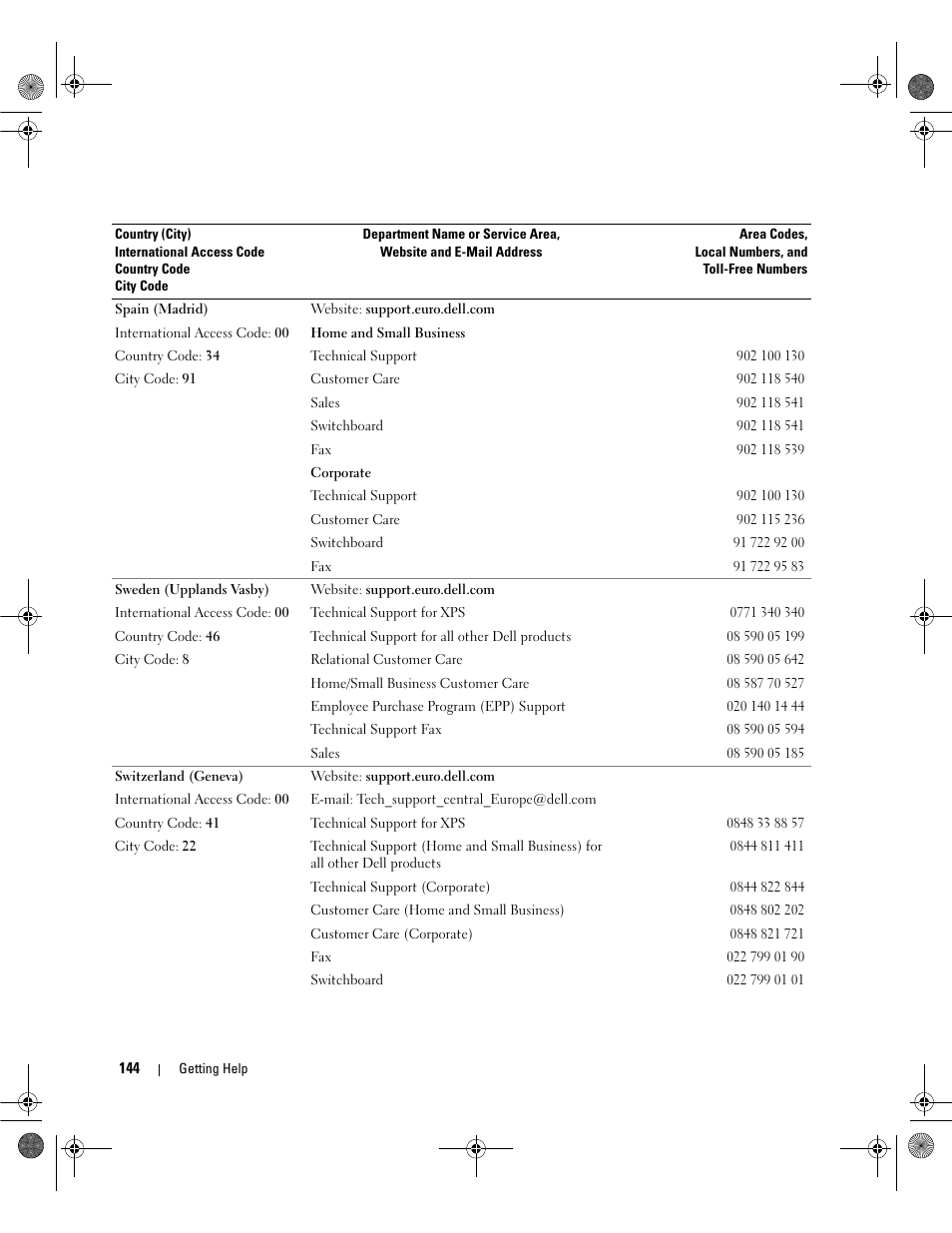 | Country (City) International Access Code Country Code City Code | Department Name or Service Area, Website and E-Mail Address | Area Codes, Local Numbers, and Toll-Free Numbers |
|---|---|---|
| Spain (Madrid) | Website: support.euro.dell.com | |
| International Access Code: 00 | Home and Small Business | |
| Country Code: 34 | Technical Support | 902 100 130 |
| City Code: 91 | Customer Care | 902 118 540 |
| | Sales | 902 118 541 |
| | Switchboard | 902 118 541 |
| | Fax | 902 118 539 |
| | Corporate | |
| | Technical Support | 902 100 130 |
| | Customer Care | 902 115 236 |
| | Switchboard | 91 722 92 00 |
| | Fax | 91 722 95 83 |
| Sweden (Upplands Vasby) | Website: support.euro.dell.com | |
| International Access Code: 00 | Technical Support for XPS | 0771 340 340 |
| Country Code: 46 | Technical Support for all other Dell products | 08 590 05 199 |
| City Code: 8 | Relational Customer Care | 08 590 05 642 |
| | Home/Small Business Customer Care | 08 587 70 527 |
| | Employee Purchase Program (EPP) Support | 020 140 14 44 |
| | Technical Support Fax | 08 590 05 594 |
| | Sales | 08 590 05 185 |
| Switzerland (Geneva) | Website: support.euro.dell.com | |
| International Access Code: 00 | E-mail: Tech_support_central_Europe@dell.com | |
| Country Code: 41 | Technical Support for XPS | 0848 33 88 57 |
| City Code: 22 | Technical Support (Home and Small Business) for all other Dell products | 0844 811 411 |
| | Technical Support (Corporate) | 0844 822 844 |
| | Customer Care (Home and Small Business) | 0848 802 202 |
| | Customer Care (Corporate) | 0848 821 721 |
| | Fax | 022 799 01 90 |
| | Switchboard | 022 799 01 01 |

144 | Getting Help